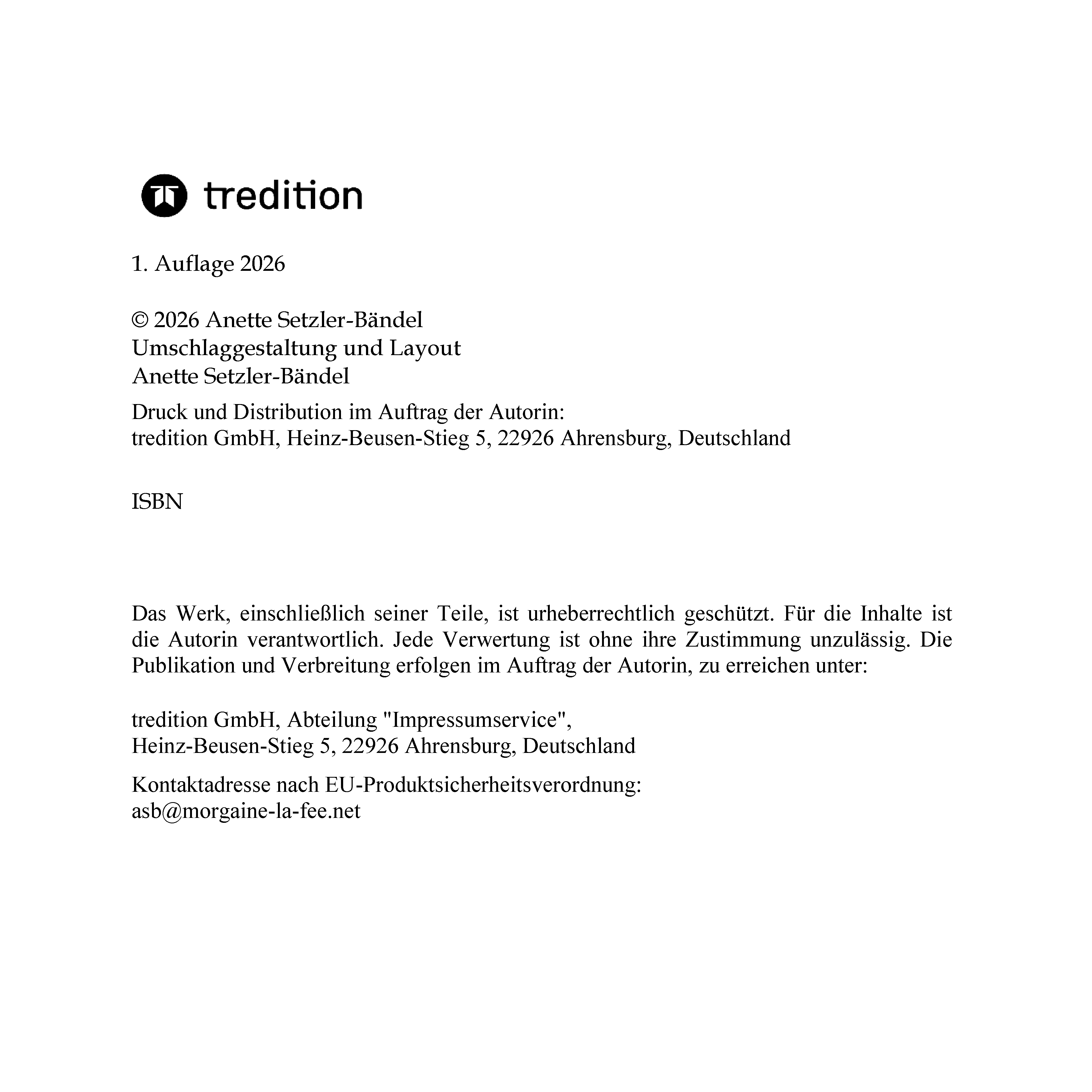 tredition

1. Auflage 2026

© 2026 Anette Setzler-Bändel
Umschlaggestaltung und Layout
Anette Setzler-Bändel

Druck und Distribution im Auftrag der Autorin:
tredition GmbH, Heinz-Beusen-Stieg 5, 22926 Ahrensburg, Deutschland

ISBN

Das Werk, einschließlich seiner Teile, ist urheberrechtlich geschützt. Für die Inhalte ist die Autorin verantwortlich. Jede Verwertung ist ohne ihre Zustimmung unzulässig. Die Publikation und Verbreitung erfolgen im Auftrag der Autorin, zu erreichen unter:

tredition GmbH, Abteilung "Impressumservice",
Heinz-Beusen-Stieg 5, 22926 Ahrensburg, Deutschland

Kontaktadresse nach EU-Produktsicherheitsverordnung:
asb@morgaine-la-fee.net